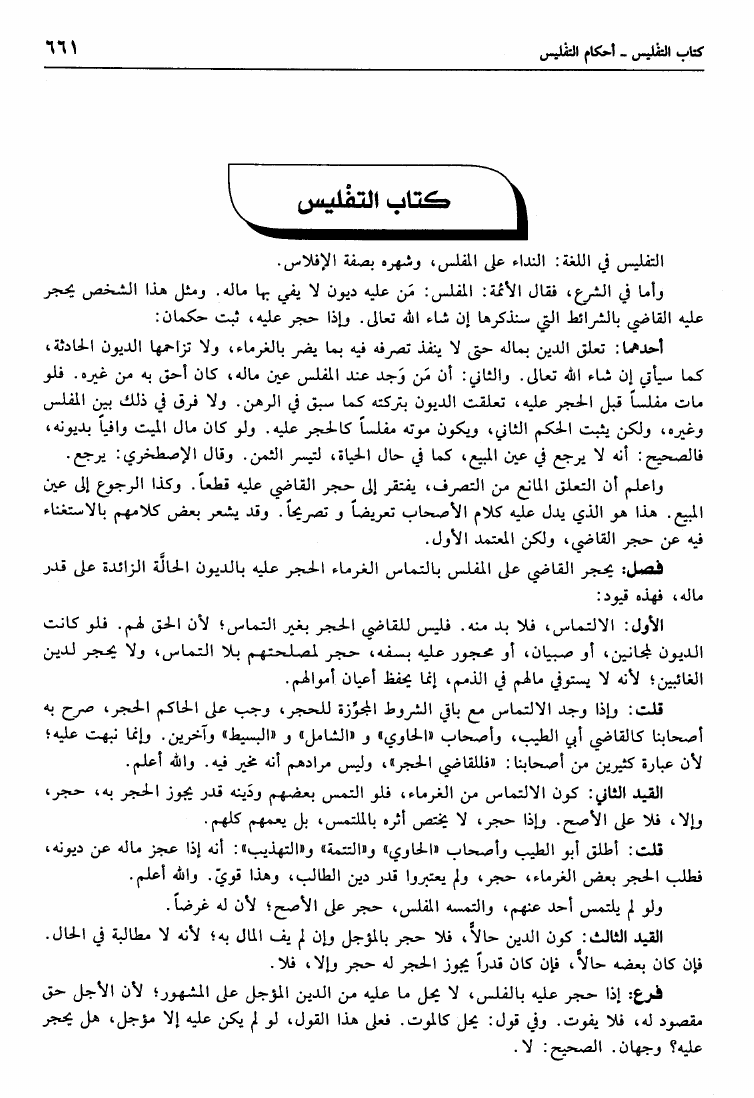 كتاب التفليس ـ أحكام التفليس ٦٦١

كتاب التفليس

التفليس في اللغة: النداء على المفلس، وشهره بصفة الإفلاس.

وأما في الشرع، فقال الأئمة: المفلس: مَن عليه ديون لا يفي بها ماله. ومثل هذا الشخص يحجر عليه القاضي بالشرائط التي سنذكرها إن شاء الله تعالى. وإذا حجر عليه، ثبت حكمان:

أحدهما: تعلق الدين بماله حتى لا ينفذ تصرفه فيه بما يضر بالغرماء، ولا تزاحمها الديون الحادثة، كما سيأتي إن شاء الله تعالى. والثاني: أن مَن وَجد عند المفلس عين ماله، كان أحق به من غيره. فلو مات مفلساً قبل الحجر عليه، تعلقت الديون بتركته كما سبق في الرهن. ولا فرق في ذلك بين المفلس وغيره، ولكن يثبت الحكم الثاني، ويكون موته مفلساً كالحجر عليه. ولو كان مال الميت وافياً بديونه، فالصحيح: أنه لا يرجع في عين المبيع، كما في حال الحياة، لتيسر الثمن. وقال الإصطخري: يرجع.

واعلم أن التعلق المانع من التصرف، يفتقر إلى حجر القاضي عليه قطعاً. وكذا الرجوع إلى عين المبيع. هذا هو الذي يدل عليه كلام الأصحاب تعريضاً وتصريحاً. وقد يشعر بعض كلامهم بالاستغناء فيه عن حجر القاضي، ولكن المعتمد الأول.

فصل: يحجر القاضي على المفلس بالتماس الغرماء الحجر عليه بالديون الحالَّة الزائدة على قدر ماله، فهذه قيود:

الأول: الالتماس، فلا بد منه. فليس للقاضي الحجر بغير التماس؛ لأن الحق لهم. فلو كانت الديون لمجانين، أو صبيان، أو محجور عليه بسفه، حجر لمصلحتهم بلا التماس، ولا يحجر لدين الغائبين؛ لأنه لا يستوفي مالهم في الذمم، إنما يحفظ أعيان أموالهم.

قلت: وإذا وجد الالتماس مع باقي الشروط المجوِّزة للحجر، وجب على الحاكم الحجر، صرح به أصحابنا كالقاضي أبي الطيب، وأصحاب «الحاوي» و «الشامل» و «البسيط» وآخرين. وإنما نبهت عليه؛ لأن عبارة كثيرين من أصحابنا: «فللقاضي الحجر»، وليس مرادهم أنه مخير فيه. والله أعلم.

القيد الثاني: كون الالتماس من الغرماء، فلو التمس بعضهم ودَينه قدر يجوز الحجر به، حجر، وإلا، فلا على الأصح. وإذا حجر، لا يختص أثره بالملتمس، بل يعمهم كلهم.

قلت: أطلق أبو الطيب وأصحاب «الحاوي» و«التتمة» و«التهذيب»: أنه إذا عجز ماله عن ديونه، فطلب الحجر بعض الغرماء، حجر، ولم يعتبروا قدر دين الطالب، وهذا قويّ. والله أعلم.

ولو لم يلتمس أحد عنهم، والتمسه المفلس، حجر على الأصح؛ لأن له غرضاً.

القيد الثالث: كون الدين حالاً، فلا حجر بالمؤجل وإن لم يف المال به؛ لأنه لا مطالبة في الحال. فإن كان بعضه حالاً، فإن كان قدراً يجوز الحجر له حجر وإلا، فلا.

فرع: إذا حجر عليه بالفلس، لا يحل ما عليه من الدين المؤجل على المشهور؛ لأن الأجل حق مقصود له، فلا يفوت. وفي قول: يحل كالموت. فعلى هذا القول، لو لم يكن عليه إلا مؤجل، هل يحجر عليه؟ وجهان. الصحيح: لا.